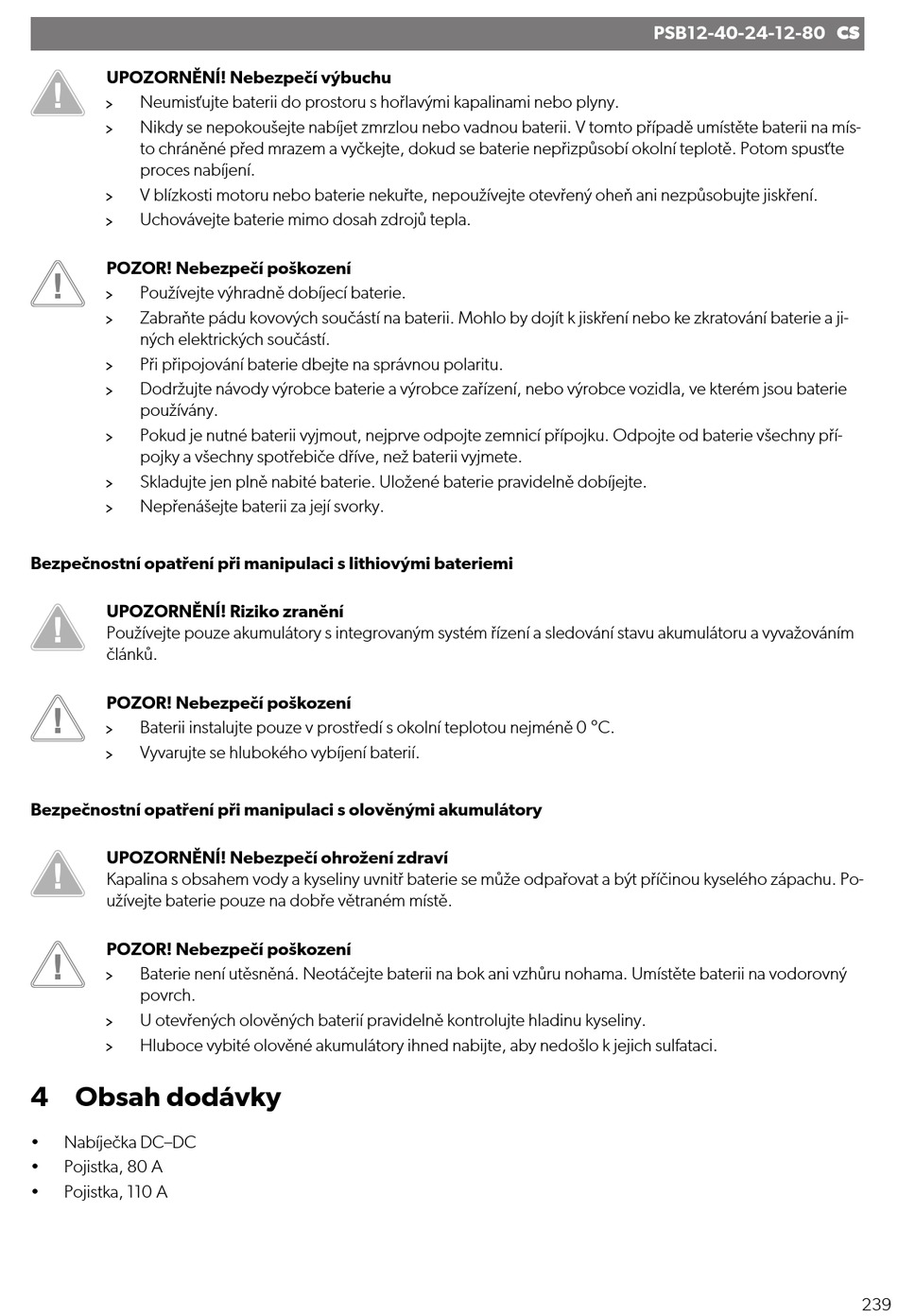 PSB12-40-24-12-80 CS

UPOZORNĚNÍ! Nebezpečí výbuchu
> Neumisťujte baterii do prostoru s hořlavými kapalinami nebo plyny.
> Nikdy se nepokoušejte nabíjet zmrzlou nebo vadnou baterii. V tomto případě umístěte baterii na místo chráněné před mrazem a vyčkejte, dokud se baterie nepřizpůsobí okolní teplotě. Potom spusťte proces nabíjení.
> V blízkosti motoru nebo baterie nekuřte, nepoužívejte otevřený oheň ani nezpůsobujte jiskření.
> Uchovávejte baterie mimo dosah zdrojů tepla.

POZOR! Nebezpečí poškození
> Používejte výhradně dobíjecí baterie.
> Zabraňte pádu kovových součástí na baterii. Mohlo by dojít k jiskření nebo ke zkratování baterie a jiných elektrických součástí.
> Při připojování baterie dbejte na správnou polaritu.
> Dodržujte návody výrobce baterie a výrobce zařízení, nebo výrobce vozidla, ve kterém jsou baterie používány.
> Pokud je nutné baterii vyjmout, nejprve odpojte zemnicí přípojku. Odpojte od baterie všechny přípojky a všechny spotřebiče dříve, než baterii vyjmete.
> Skladujte jen plně nabité baterie. Uložené baterie pravidelně dobíjejte.
> Nepřenášejte baterii za její svorky.

Bezpečnostní opatření při manipulaci s lithiovými bateriemi

UPOZORNĚNÍ! Riziko zranění
Používejte pouze akumulátory s integrovaným systém řízení a sledování stavu akumulátoru a vyvažováním článků.

POZOR! Nebezpečí poškození
> Baterii instalujte pouze v prostředí s okolní teplotou nejméně 0 °C.
> Vyvarujte se hlubokého vybíjení baterií.

Bezpečnostní opatření při manipulaci s olověnými akumulátory

UPOZORNĚNÍ! Nebezpečí ohrožení zdraví
Kapalina s obsahem vody a kyseliny uvnitř baterie se může odpařovat a být příčinou kyselého zápachu. Používejte baterie pouze na dobře větraném místě.

POZOR! Nebezpečí poškození
> Baterie není utěsněná. Neotáčejte baterii na bok ani vzhůru nohama. Umístěte baterii na vodorovný povrch.
> U otevřených olověných baterií pravidelně kontrolujte hladinu kyseliny.
> Hluboce vybité olověné akumulátory ihned nabijte, aby nedošlo k jejich sulfataci.

4 Obsah dodávky

• Nabíječka DC–DC
• Pojistka, 80 A
• Pojistka, 110 A

239